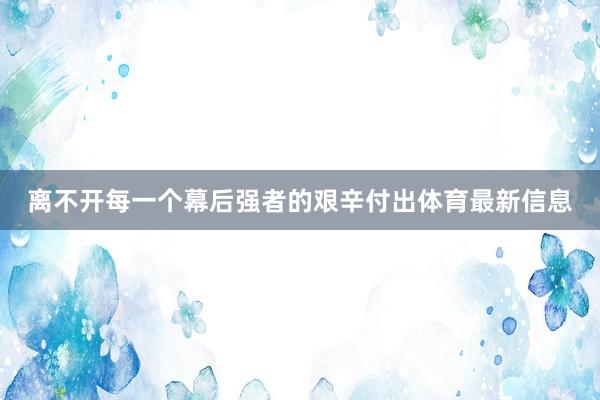 离不开每一个幕后强者的艰辛付出体育最新信息